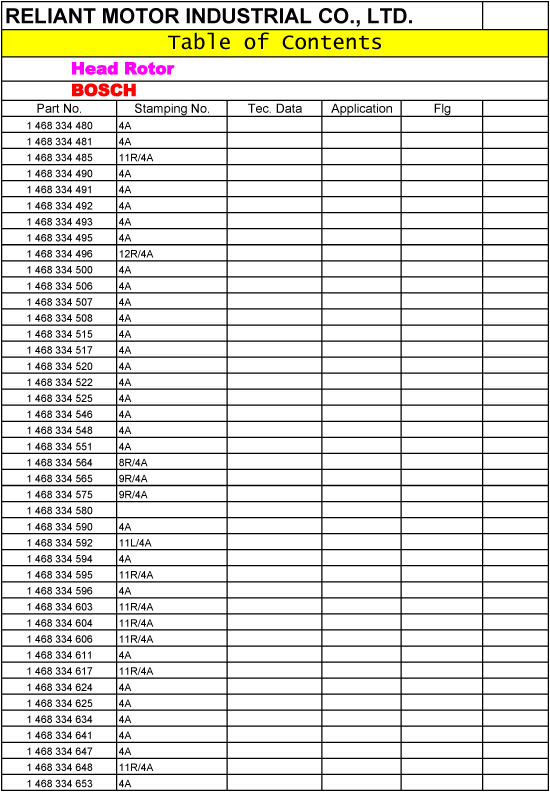 RELIANT MOTOR INDUSTRIAL CO., LTD.

Table of Contents

Head Rotor

BOSCH

| Part No. | Stamping No. | Tec. Data | Application | Flg | |
|---|---|---|---|---|---|
| 1 468 334 480 | 4A | | | | |
| 1 468 334 481 | 4A | | | | |
| 1 468 334 485 | 11R/4A | | | | |
| 1 468 334 490 | 4A | | | | |
| 1 468 334 491 | 4A | | | | |
| 1 468 334 492 | 4A | | | | |
| 1 468 334 493 | 4A | | | | |
| 1 468 334 495 | 4A | | | | |
| 1 468 334 496 | 12R/4A | | | | |
| 1 468 334 500 | 4A | | | | |
| 1 468 334 506 | 4A | | | | |
| 1 468 334 507 | 4A | | | | |
| 1 468 334 508 | 4A | | | | |
| 1 468 334 515 | 4A | | | | |
| 1 468 334 517 | 4A | | | | |
| 1 468 334 520 | 4A | | | | |
| 1 468 334 522 | 4A | | | | |
| 1 468 334 525 | 4A | | | | |
| 1 468 334 546 | 4A | | | | |
| 1 468 334 548 | 4A | | | | |
| 1 468 334 551 | 4A | | | | |
| 1 468 334 564 | 8R/4A | | | | |
| 1 468 334 565 | 9R/4A | | | | |
| 1 468 334 575 | 9R/4A | | | | |
| 1 468 334 580 | | | | | |
| 1 468 334 590 | 4A | | | | |
| 1 468 334 592 | 11L/4A | | | | |
| 1 468 334 594 | 4A | | | | |
| 1 468 334 595 | 11R/4A | | | | |
| 1 468 334 596 | 4A | | | | |
| 1 468 334 603 | 11R/4A | | | | |
| 1 468 334 604 | 11R/4A | | | | |
| 1 468 334 606 | 11R/4A | | | | |
| 1 468 334 611 | 4A | | | | |
| 1 468 334 617 | 11R/4A | | | | |
| 1 468 334 624 | 4A | | | | |
| 1 468 334 625 | 4A | | | | |
| 1 468 334 634 | 4A | | | | |
| 1 468 334 641 | 4A | | | | |
| 1 468 334 647 | 4A | | | | |
| 1 468 334 648 | 11R/4A | | | | |
| 1 468 334 653 | 4A | | | | |